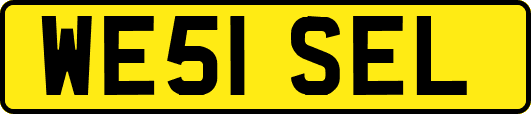 WE51 SEL